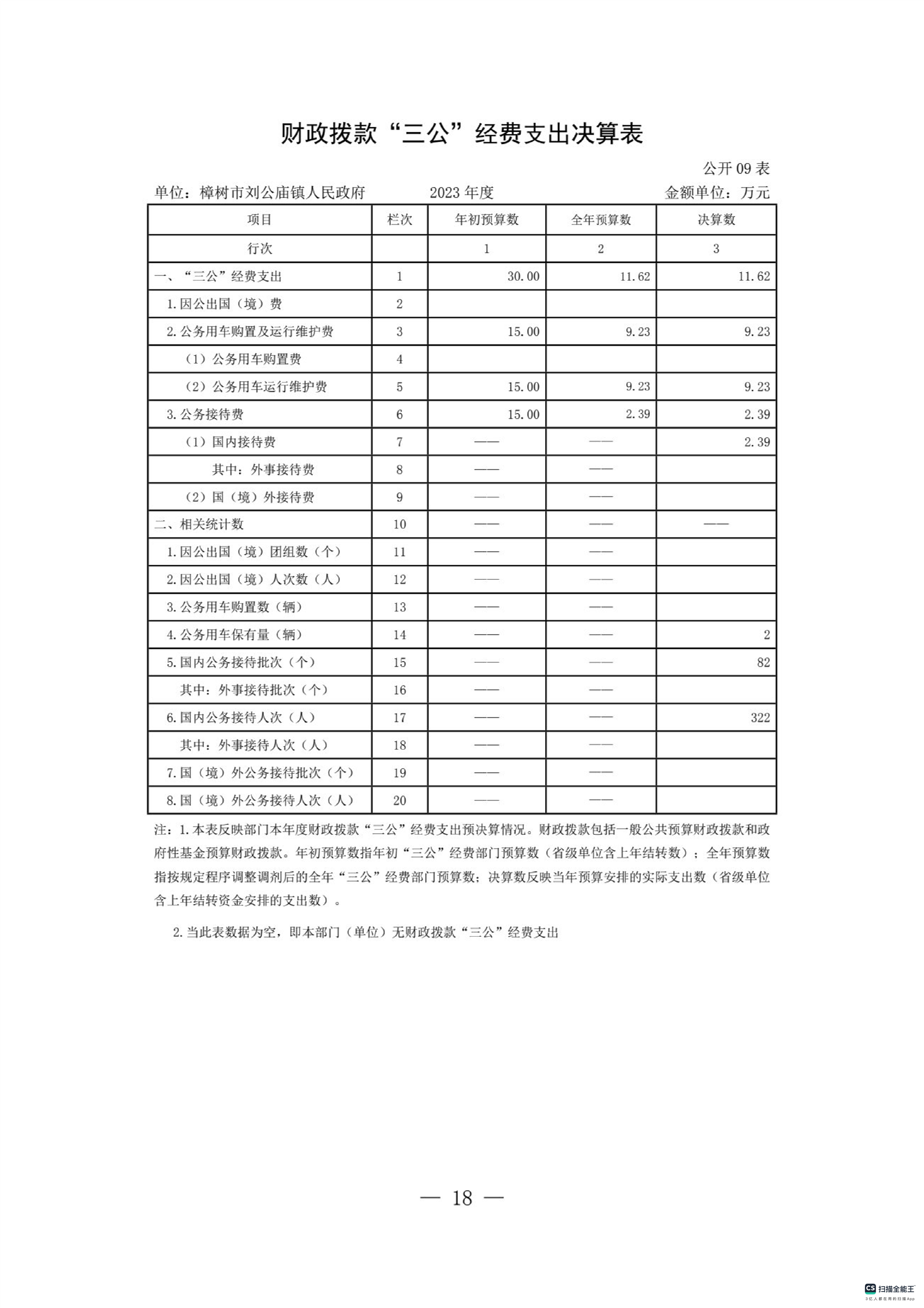 财政拨款“三公”经费支出决算表

公开 09 表

单位：樟树市刘公庙镇人民政府　　2023 年度　　金额单位：万元

| 项目 | 栏次 | 年初预算数 | 全年预算数 | 决算数 |
|---|---|---|---|---|
| 行次 | | 1 | 2 | 3 |
| 一、“三公”经费支出 | 1 | 30.00 | 11.62 | 11.62 |
| 1.因公出国（境）费 | 2 | | | |
| 2.公务用车购置及运行维护费 | 3 | 15.00 | 9.23 | 9.23 |
| （1）公务用车购置费 | 4 | | | |
| （2）公务用车运行维护费 | 5 | 15.00 | 9.23 | 9.23 |
| 3.公务接待费 | 6 | 15.00 | 2.39 | 2.39 |
| （1）国内接待费 | 7 | —— | —— | 2.39 |
| 其中：外事接待费 | 8 | —— | —— | |
| （2）国（境）外接待费 | 9 | —— | —— | |
| 二、相关统计数 | 10 | —— | —— | —— |
| 1.因公出国（境）团组数（个） | 11 | —— | —— | |
| 2.因公出国（境）人次数（人） | 12 | —— | —— | |
| 3.公务用车购置数（辆） | 13 | —— | —— | |
| 4.公务用车保有量（辆） | 14 | —— | —— | 2 |
| 5.国内公务接待批次（个） | 15 | —— | —— | 82 |
| 其中：外事接待批次（个） | 16 | —— | —— | |
| 6.国内公务接待人次（人） | 17 | —— | —— | 322 |
| 其中：外事接待人次（人） | 18 | —— | —— | |
| 7.国（境）外公务接待批次（个） | 19 | —— | —— | |
| 8.国（境）外公务接待人次（人） | 20 | —— | —— | |

注：1.本表反映部门本年度财政拨款“三公”经费支出预决算情况。财政拨款包括一般公共预算财政拨款和政府性基金预算财政拨款。年初预算数指年初“三公”经费部门预算数（省级单位含上年结转数）；全年预算数指按规定程序调整调剂后的全年“三公”经费部门预算数；决算数反映当年预算安排的实际支出数（省级单位含上年结转资金安排的支出数）。

2.当此表数据为空，即本部门（单位）无财政拨款“三公”经费支出

— 18 —

CS 扫描全能王
3亿人都在用的扫描App